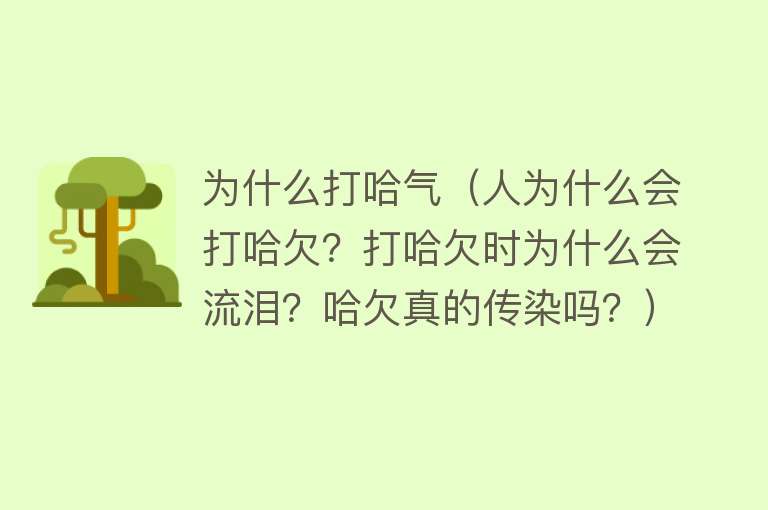 为什么打哈气（人为什么会打哈欠？打哈欠时为什么会流泪？哈欠真的传染吗？）